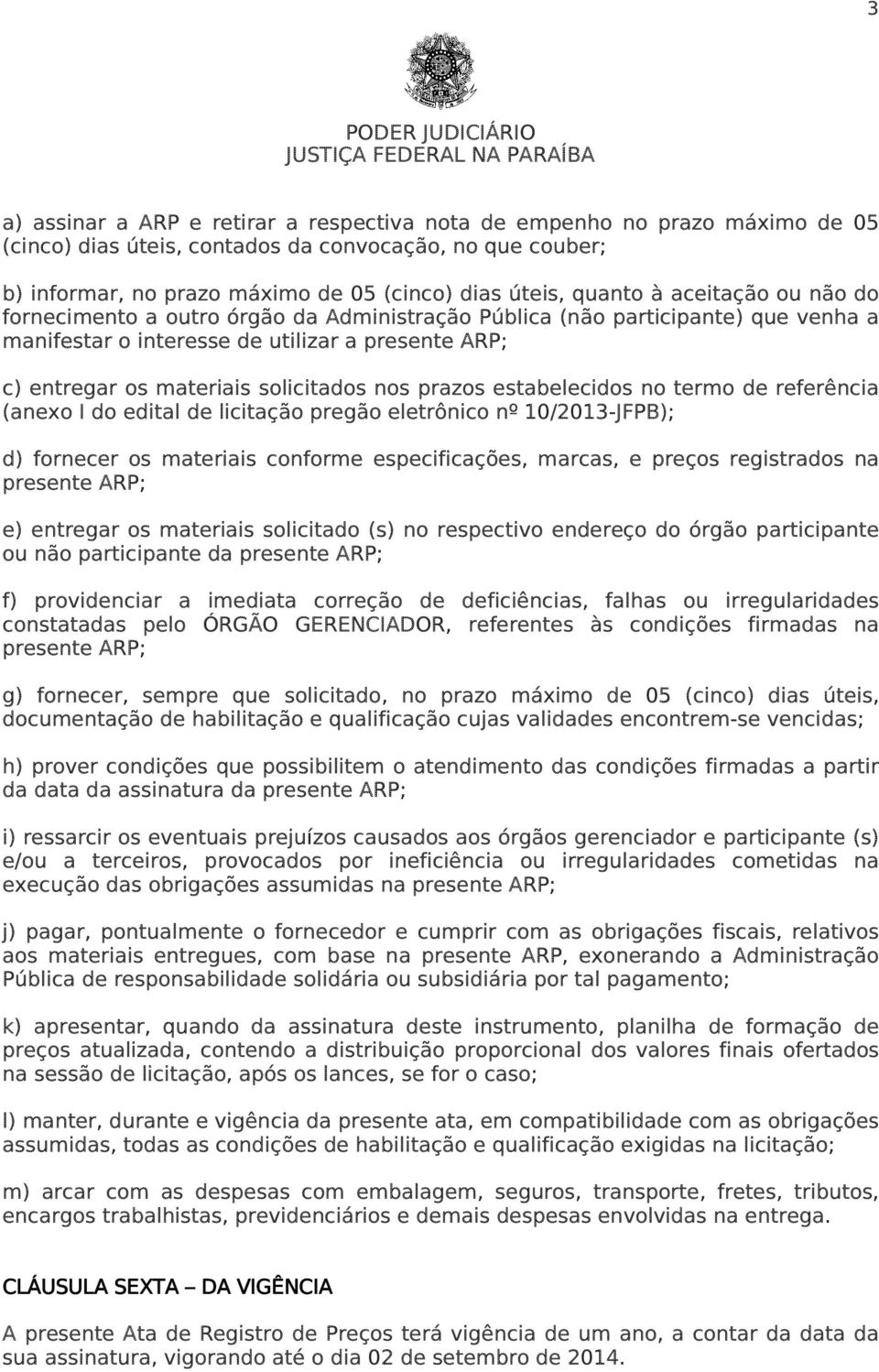 3

PODER JUDICIÁRIO
JUSTIÇA FEDERAL NA PARAÍBA

a) assinar a ARP e retirar a respectiva nota de empenho no prazo máximo de 05 (cinco) dias úteis, contados da convocação, no que couber;

b) informar, no prazo máximo de 05 (cinco) dias úteis, quanto à aceitação ou não do fornecimento a outro órgão da Administração Pública (não participante) que venha a manifestar o interesse de utilizar a presente ARP;

c) entregar os materiais solicitados nos prazos estabelecidos no termo de referência (anexo I do edital de licitação pregão eletrônico nº 10/2013-JFPB);

d) fornecer os materiais conforme especificações, marcas, e preços registrados na presente ARP;

e) entregar os materiais solicitado (s) no respectivo endereço do órgão participante ou não participante da presente ARP;

f) providenciar a imediata correção de deficiências, falhas ou irregularidades constatadas pelo ÓRGÃO GERENCIADOR, referentes às condições firmadas na presente ARP;

g) fornecer, sempre que solicitado, no prazo máximo de 05 (cinco) dias úteis, documentação de habilitação e qualificação cujas validades encontrem-se vencidas;

h) prover condições que possibilitem o atendimento das condições firmadas a partir da data da assinatura da presente ARP;

i) ressarcir os eventuais prejuízos causados aos órgãos gerenciador e participante (s) e/ou a terceiros, provocados por ineficiência ou irregularidades cometidas na execução das obrigações assumidas na presente ARP;

j) pagar, pontualmente o fornecedor e cumprir com as obrigações fiscais, relativos aos materiais entregues, com base na presente ARP, exonerando a Administração Pública de responsabilidade solidária ou subsidiária por tal pagamento;

k) apresentar, quando da assinatura deste instrumento, planilha de formação de preços atualizada, contendo a distribuição proporcional dos valores finais ofertados na sessão de licitação, após os lances, se for o caso;

l) manter, durante e vigência da presente ata, em compatibilidade com as obrigações assumidas, todas as condições de habilitação e qualificação exigidas na licitação;

m) arcar com as despesas com embalagem, seguros, transporte, fretes, tributos, encargos trabalhistas, previdenciários e demais despesas envolvidas na entrega.

CLÁUSULA SEXTA – DA VIGÊNCIA

A presente Ata de Registro de Preços terá vigência de um ano, a contar da data da sua assinatura, vigorando até o dia 02 de setembro de 2014.